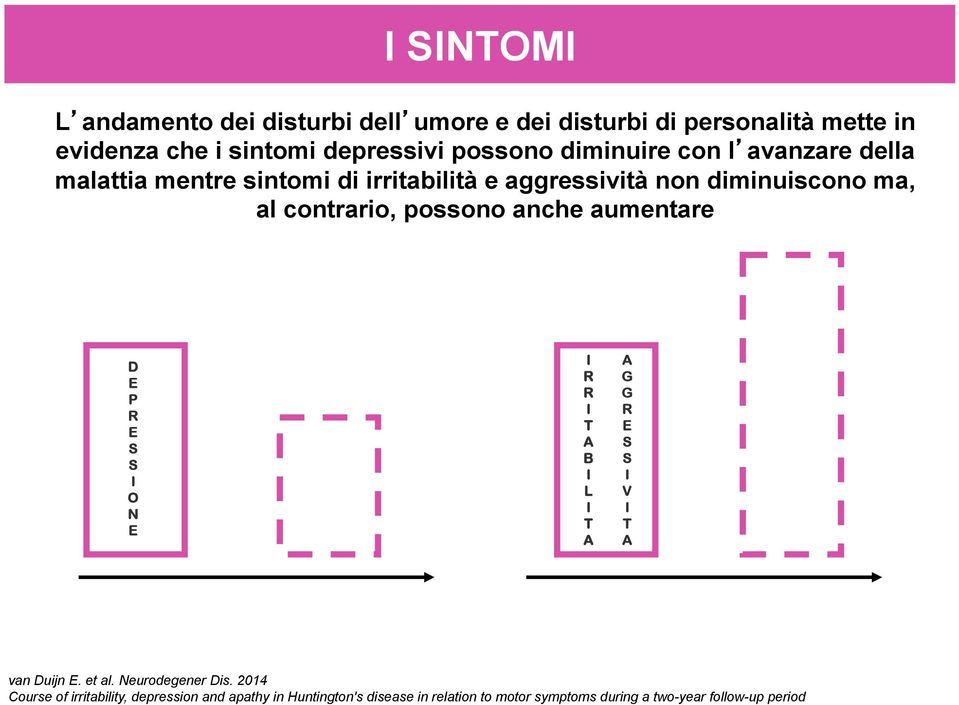 I SINTOMI

L'andamento dei disturbi dell'umore e dei disturbi di personalità mette in evidenza che i sintomi depressivi possono diminuire con l'avanzare della malattia mentre sintomi di irritabilità e aggressività non diminuiscono ma, al contrario, possono anche aumentare

DEPRESSIONE

IRRITABILITA

AGGRESSIVITA

van Duijn E. et al. Neurodegener Dis. 2014
Course of irritability, depression and apathy in Huntington's disease in relation to motor symptoms during a two-year follow-up period